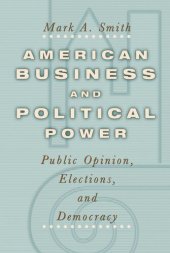 Mark A. Smith

AMERICAN BUSINESS AND POLITICAL POWER

Public Opinion, Elections, and Democracy